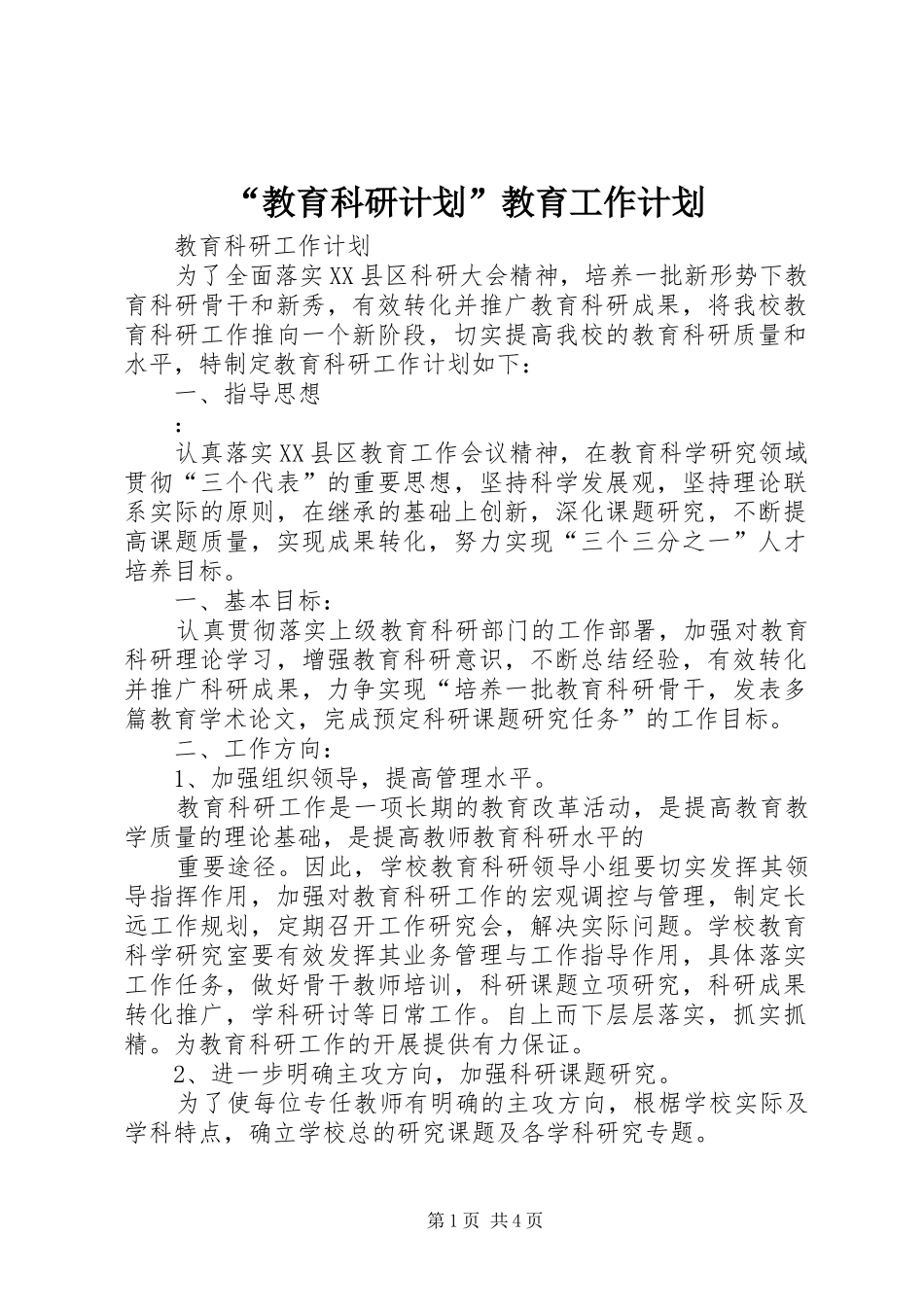 “教育科研计划”教育工作计划

教育科研工作计划

为了全面落实XX县区科研大会精神，培养一批新形势下教育科研骨干和新秀，有效转化并推广教育科研成果，将我校教育科研工作推向一个新阶段，切实提高我校的教育科研质量和水平，特制定教育科研工作计划如下：

一、指导思想

：

认真落实XX县区教育工作会议精神，在教育科学研究领域贯彻“三个代表”的重要思想，坚持科学发展观，坚持理论联系实际的原则，在继承的基础上创新，深化课题研究，不断提高课题质量，实现成果转化，努力实现“三个三分之一”人才培养目标。

一、基本目标：

认真贯彻落实上级教育科研部门的工作部署，加强对教育科研理论学习，增强教育科研意识，不断总结经验，有效转化并推广科研成果，力争实现“培养一批教育科研骨干，发表多篇教育学术论文，完成预定科研课题研究任务”的工作目标。

二、工作方向：

1、加强组织领导，提高管理水平。

教育科研工作是一项长期的教育改革活动，是提高教育教学质量的理论基础，是提高教师教育科研水平的

重要途径。因此，学校教育科研领导小组要切实发挥其领导指挥作用，加强对教育科研工作的宏观调控与管理，制定长远工作规划，定期召开工作研究会，解决实际问题。学校教育科学研究室要有效发挥其业务管理与工作指导作用，具体落实工作任务，做好骨干教师培训，科研课题立项研究，科研成果转化推广，学科研讨等日常工作。自上而下层层落实，抓实抓精。为教育科研工作的开展提供有力保证。

2、进一步明确主攻方向，加强科研课题研究。

为了使每位专任教师有明确的主攻方向，根据学校实际及学科特点，确立学校总的研究课题及各学科研究专题。

第1页 共4页